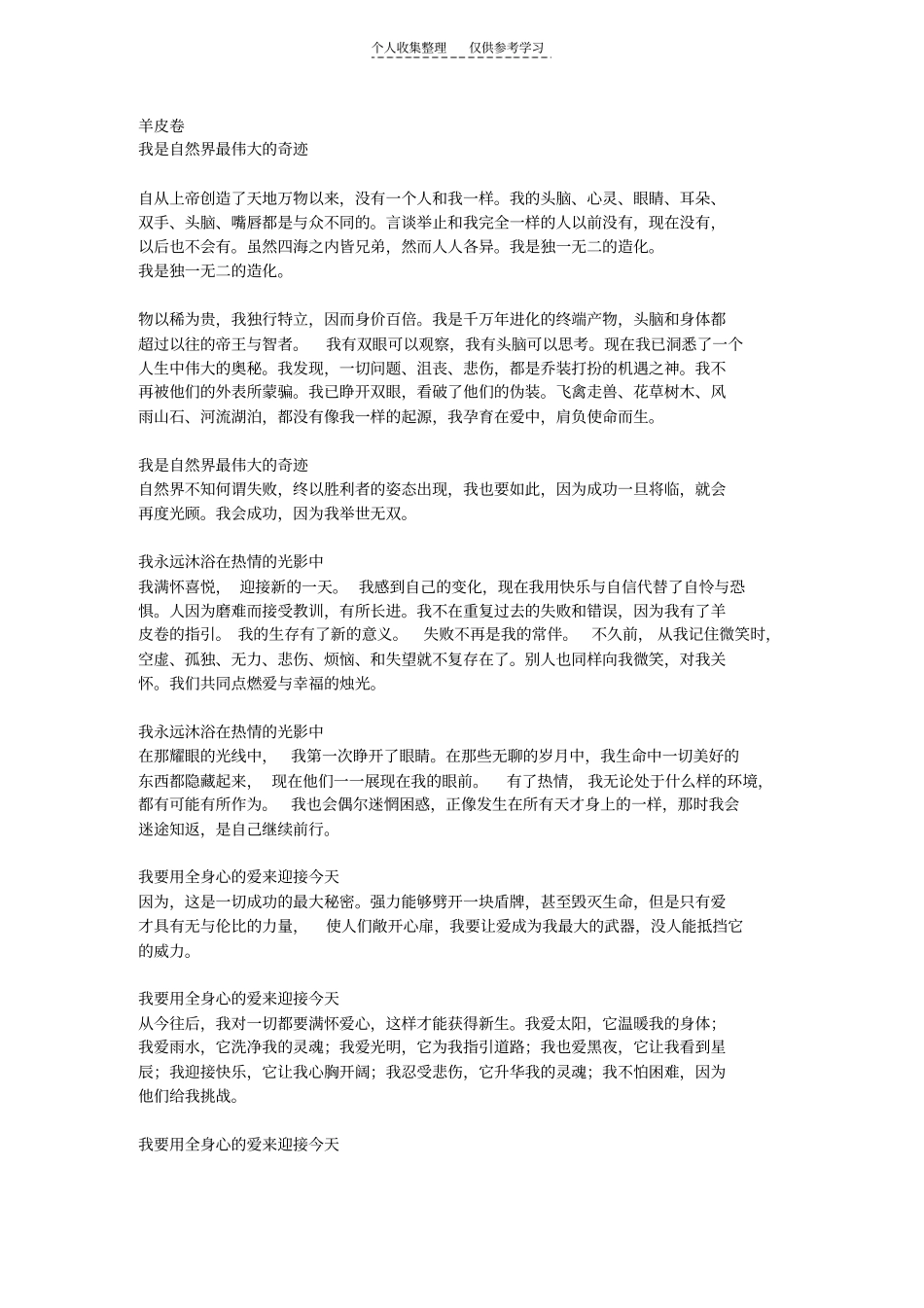 个人收集整理　　仅供参考学习

羊皮卷
我是自然界最伟大的奇迹

自从上帝创造了天地万物以来，没有一个人和我一样。我的头脑、心灵、眼睛、耳朵、双手、头脑、嘴唇都是与众不同的。言谈举止和我完全一样的人以前没有，现在没有，以后也不会有。虽然四海之内皆兄弟，然而人人各异。我是独一无二的造化。
我是独一无二的造化。

物以稀为贵，我独行特立，因而身价百倍。我是千万年进化的终端产物，头脑和身体都超过以往的帝王与智者。　我有双眼可以观察，我有头脑可以思考。现在我已洞悉了一个人生中伟大的奥秘。我发现，一切问题、沮丧、悲伤，都是乔装打扮的机遇之神。我不再被他们的外表所蒙骗。我已睁开双眼，看破了他们的伪装。飞禽走兽、花草树木、风雨山石、河流湖泊，都没有像我一样的起源，我孕育在爱中，肩负使命而生。

我是自然界最伟大的奇迹
自然界不知何谓失败，终以胜利者的姿态出现，我也要如此，因为成功一旦将临，就会再度光顾。我会成功，因为我举世无双。

我永远沐浴在热情的光影中
我满怀喜悦，　迎接新的一天。　我感到自己的变化，现在我用快乐与自信代替了自怜与恐惧。人因为磨难而接受教训，有所长进。我不在重复过去的失败和错误，因为我有了羊皮卷的指引。　我的生存有了新的意义。　失败不再是我的常伴。　不久前，　从我记住微笑时，空虚、孤独、无力、悲伤、烦恼、和失望就不复存在了。别人也同样向我微笑，对我关怀。我们共同点燃爱与幸福的烛光。

我永远沐浴在热情的光影中
在那耀眼的光线中，　我第一次睁开了眼睛。在那些无聊的岁月中，我生命中一切美好的东西都隐藏起来，　现在他们一一展现在我的眼前。　有了热情，　我无论处于什么样的环境，都有可能有所作为。　我也会偶尔迷惘困惑，正像发生在所有天才身上的一样，那时我会迷途知返，是自己继续前行。

我要用全身心的爱来迎接今天
因为，这是一切成功的最大秘密。强力能够劈开一块盾牌，甚至毁灭生命，但是只有爱才具有无与伦比的力量，　使人们敞开心扉，我要让爱成为我最大的武器，没人能抵挡它的威力。

我要用全身心的爱来迎接今天
从今往后，我对一切都要满怀爱心，这样才能获得新生。我爱太阳，它温暖我的身体；我爱雨水，它洗净我的灵魂；我爱光明，它为我指引道路；我也爱黑夜，它让我看到星辰；我迎接快乐，它让我心胸开阔；我忍受悲伤，它升华我的灵魂；我不怕困难，因为他们给我挑战。

我要用全身心的爱来迎接今天